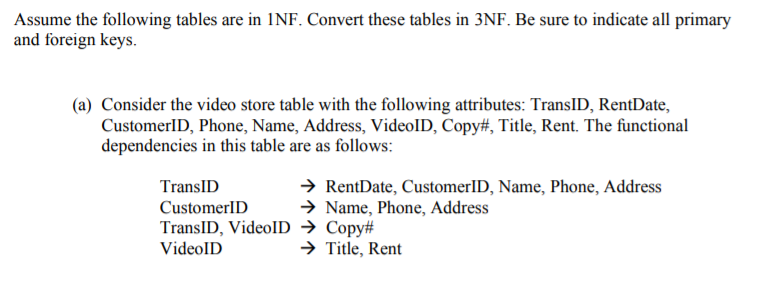 Assume the following tables are in 1NF. Convert these tables in 3NF. Be sure to indicate all primary and foreign keys.

(a) Consider the video store table with the following attributes: TransID, RentDate, CustomerID, Phone, Name, Address, VideoID, Copy#, Title, Rent. The functional dependencies in this table are as follows:

TransID → RentDate, CustomerID, Name, Phone, Address
CustomerID → Name, Phone, Address
TransID, VideoID → Copy#
VideoID → Title, Rent